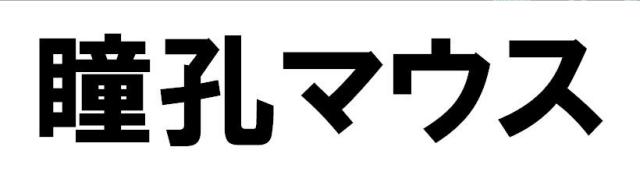 瞳孔マウス